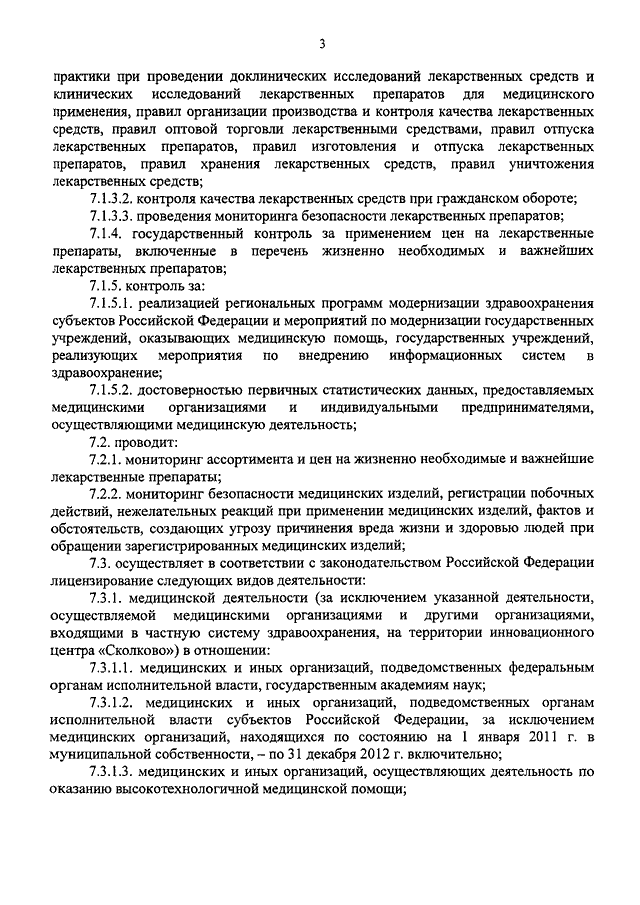 3

практики при проведении доклинических исследований лекарственных средств и клинических исследований лекарственных препаратов для медицинского применения, правил организации производства и контроля качества лекарственных средств, правил оптовой торговли лекарственными средствами, правил отпуска лекарственных препаратов, правил изготовления и отпуска лекарственных препаратов, правил хранения лекарственных средств, правил уничтожения лекарственных средств;

7.1.3.2. контроля качества лекарственных средств при гражданском обороте;

7.1.3.3. проведения мониторинга безопасности лекарственных препаратов;

7.1.4. государственный контроль за применением цен на лекарственные препараты, включенные в перечень жизненно необходимых и важнейших лекарственных препаратов;

7.1.5. контроль за:

7.1.5.1. реализацией региональных программ модернизации здравоохранения субъектов Российской Федерации и мероприятий по модернизации государственных учреждений, оказывающих медицинскую помощь, государственных учреждений, реализующих мероприятия по внедрению информационных систем в здравоохранение;

7.1.5.2. достоверностью первичных статистических данных, предоставляемых медицинскими организациями и индивидуальными предпринимателями, осуществляющими медицинскую деятельность;

7.2. проводит:

7.2.1. мониторинг ассортимента и цен на жизненно необходимые и важнейшие лекарственные препараты;

7.2.2. мониторинг безопасности медицинских изделий, регистрации побочных действий, нежелательных реакций при применении медицинских изделий, фактов и обстоятельств, создающих угрозу причинения вреда жизни и здоровью людей при обращении зарегистрированных медицинских изделий;

7.3. осуществляет в соответствии с законодательством Российской Федерации лицензирование следующих видов деятельности:

7.3.1. медицинской деятельности (за исключением указанной деятельности, осуществляемой медицинскими организациями и другими организациями, входящими в частную систему здравоохранения, на территории инновационного центра «Сколково») в отношении:

7.3.1.1. медицинских и иных организаций, подведомственных федеральным органам исполнительной власти, государственным академиям наук;

7.3.1.2. медицинских и иных организаций, подведомственных органам исполнительной власти субъектов Российской Федерации, за исключением медицинских организаций, находящихся по состоянию на 1 января 2011 г. в муниципальной собственности, – по 31 декабря 2012 г. включительно;

7.3.1.3. медицинских и иных организаций, осуществляющих деятельность по оказанию высокотехнологичной медицинской помощи;